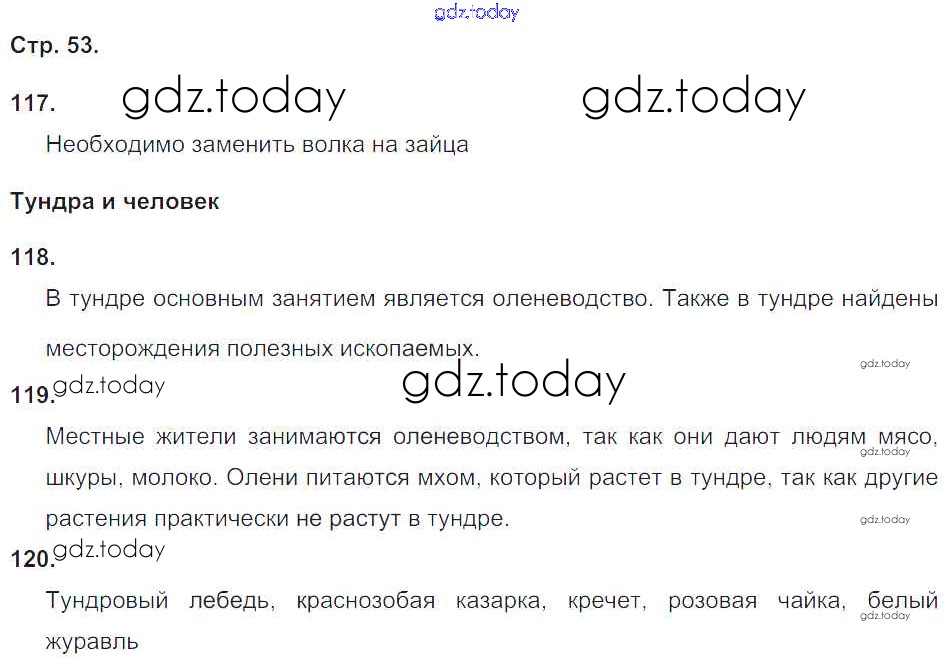 Стр. 53.

117.

Необходимо заменить волка на зайца

Тундра и человек

118.

В тундре основным занятием является оленеводство. Также в тундре найдены месторождения полезных ископаемых.

119.

Местные жители занимаются оленеводством, так как они дают людям мясо, шкуры, молоко. Олени питаются мхом, который растет в тундре, так как другие растения практически не растут в тундре.

120.

Тундровый лебедь, краснозобая казарка, кречет, розовая чайка, белый журавль

gdz.today